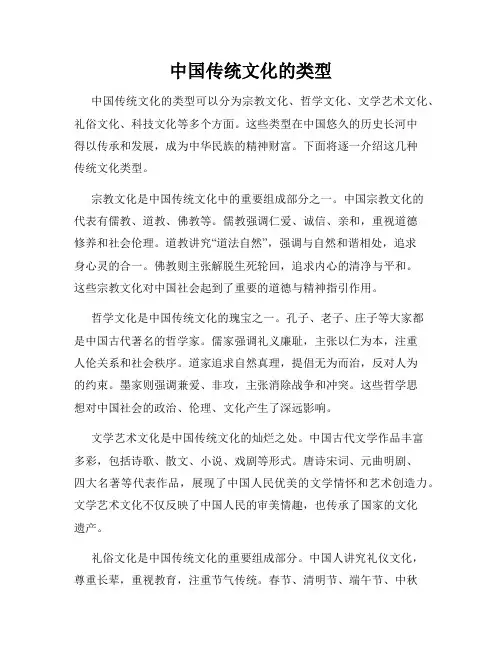 中国传统文化的类型

中国传统文化的类型可以分为宗教文化、哲学文化、文学艺术文化、礼俗文化、科技文化等多个方面。这些类型在中国悠久的历史长河中得以传承和发展，成为中华民族的精神财富。下面将逐一介绍这几种传统文化类型。

宗教文化是中国传统文化中的重要组成部分之一。中国宗教文化的代表有儒教、道教、佛教等。儒教强调仁爱、诚信、亲和，重视道德修养和社会伦理。道教讲究“道法自然”，强调与自然和谐相处，追求身心灵的合一。佛教则主张解脱生死轮回，追求内心的清净与平和。这些宗教文化对中国社会起到了重要的道德与精神指引作用。

哲学文化是中国传统文化的瑰宝之一。孔子、老子、庄子等大家都是中国古代著名的哲学家。儒家强调礼义廉耻，主张以仁为本，注重人伦关系和社会秩序。道家追求自然真理，提倡无为而治，反对人为的约束。墨家则强调兼爱、非攻，主张消除战争和冲突。这些哲学思想对中国社会的政治、伦理、文化产生了深远影响。

文学艺术文化是中国传统文化的灿烂之处。中国古代文学作品丰富多彩，包括诗歌、散文、小说、戏剧等形式。唐诗宋词、元曲明剧、四大名著等代表作品，展现了中国人民优美的文学情怀和艺术创造力。文学艺术文化不仅反映了中国人民的审美情趣，也传承了国家的文化遗产。

礼俗文化是中国传统文化的重要组成部分。中国人讲究礼仪文化，尊重长辈，重视教育，注重节气传统。春节、清明节、端午节、中秋